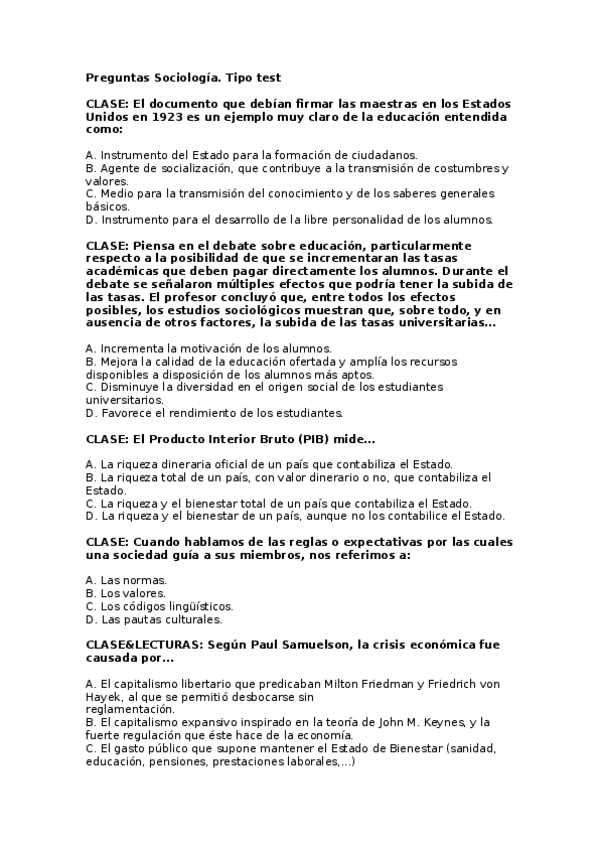 Preguntas Sociología. Tipo test

CLASE: El documento que debían firmar las maestras en los Estados Unidos en 1923 es un ejemplo muy claro de la educación entendida como:

A. Instrumento del Estado para la formación de ciudadanos.
B. Agente de socialización, que contribuye a la transmisión de costumbres y valores.
C. Medio para la transmisión del conocimiento y de los saberes generales básicos.
D. Instrumento para el desarrollo de la libre personalidad de los alumnos.

CLASE: Piensa en el debate sobre educación, particularmente respecto a la posibilidad de que se incrementaran las tasas académicas que deben pagar directamente los alumnos. Durante el debate se señalaron múltiples efectos que podría tener la subida de las tasas. El profesor concluyó que, entre todos los efectos posibles, los estudios sociológicos muestran que, sobre todo, y en ausencia de otros factores, la subida de las tasas universitarias...

A. Incrementa la motivación de los alumnos.
B. Mejora la calidad de la educación ofertada y amplía los recursos disponibles a disposición de los alumnos más aptos.
C. Disminuye la diversidad en el origen social de los estudiantes universitarios.
D. Favorece el rendimiento de los estudiantes.

CLASE: El Producto Interior Bruto (PIB) mide...

A. La riqueza dineraria oficial de un país que contabiliza el Estado.
B. La riqueza total de un país, con valor dinerario o no, que contabiliza el Estado.
C. La riqueza y el bienestar total de un país que contabiliza el Estado.
D. La riqueza y el bienestar de un país, aunque no los contabilice el Estado.

CLASE: Cuando hablamos de las reglas o expectativas por las cuales una sociedad guía a sus miembros, nos referimos a:

A. Las normas.
B. Los valores.
C. Los códigos lingüísticos.
D. Las pautas culturales.

CLASE&LECTURAS: Según Paul Samuelson, la crisis económica fue causada por...

A. El capitalismo libertario que predicaban Milton Friedman y Friedrich von Hayek, al que se permitió desbocarse sin reglamentación.
B. El capitalismo expansivo inspirado en la teoría de John M. Keynes, y la fuerte regulación que éste hace de la economía.
C. El gasto público que supone mantener el Estado de Bienestar (sanidad, educación, pensiones, prestaciones laborales,...)